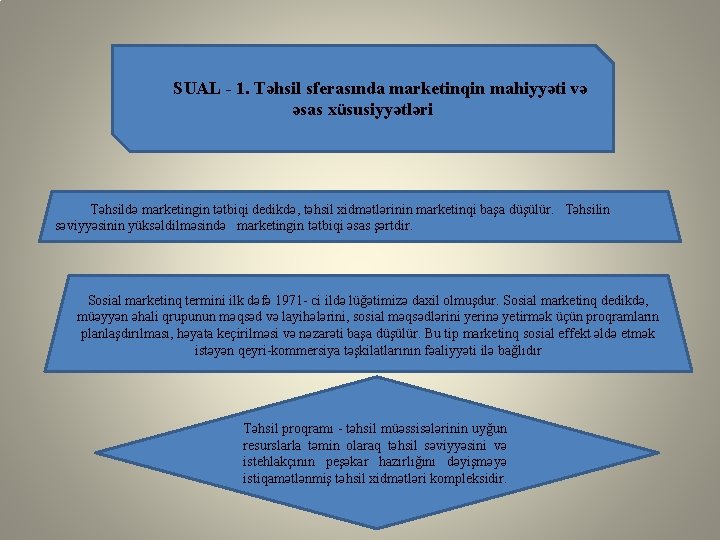 SUAL - 1. Təhsil sferasında marketinqin mahiyyəti və əsas xüsusiyyətləri

Təhsildə marketingin tətbiqi dedikdə, təhsil xidmətlərinin marketinqi başa düşülür. Təhsilin səviyyəsinin yüksəldilməsində marketingin tətbiqi əsas şərtdir.

Sosial marketinq termini ilk dəfə 1971- ci ildə lüğətimizə daxil olmuşdur. Sosial marketinq dedikdə, müəyyən əhali qrupunun məqsəd və layihələrini, sosial məqsədlərini yerinə yetirmək üçün proqramların planlaşdırılması, həyata keçirilməsi və nəzarəti başa düşülür. Bu tip marketinq sosial effekt əldə etmək istəyən qeyri-kommersiya təşkilatlarının fəaliyyəti ilə bağlıdır

Təhsil proqramı - təhsil müəssisələrinin uyğun resurslarla təmin olaraq təhsil səviyyəsini və istehlakçının peşəkar hazırlığını dəyişməyə istiqamətlənmiş təhsil xidmətləri kompleksidir.